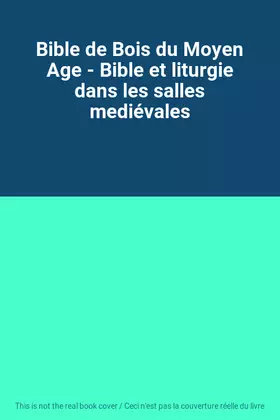 Bible de Bois du Moyen Age - Bible et liturgie dans les salles mediévales

This is not the real book cover / Ceci n'est pas la couverture réelle du livre